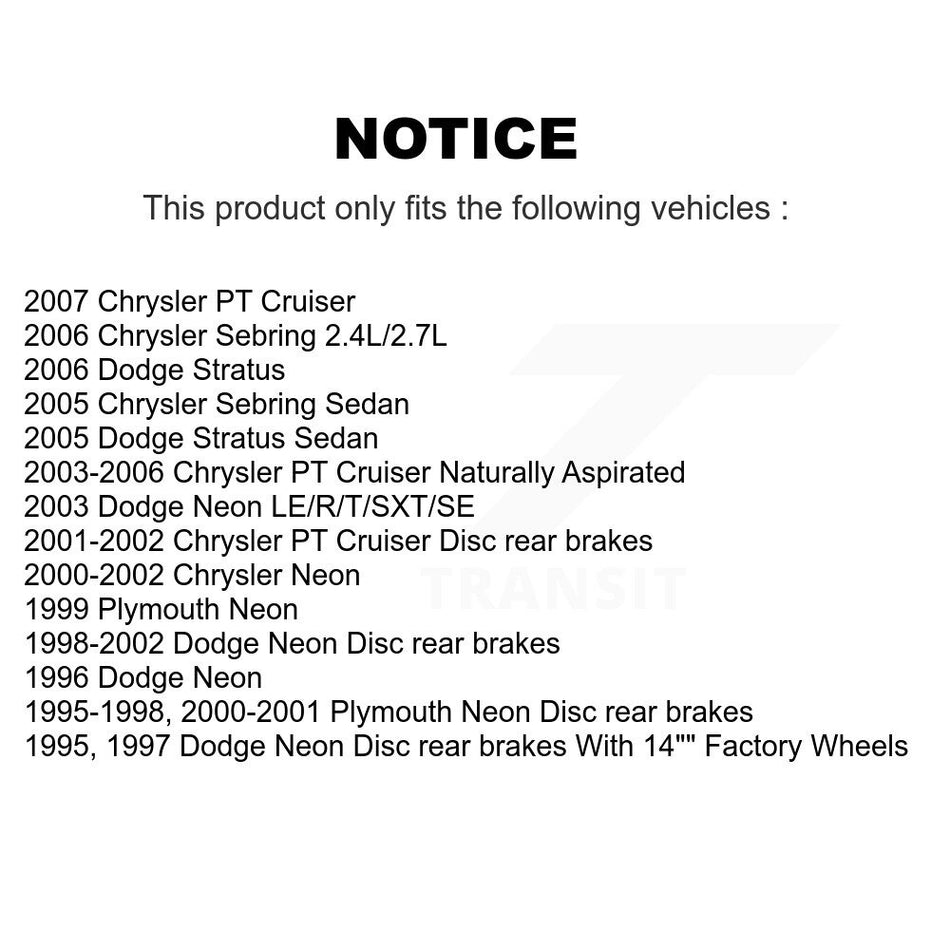 NOTICE

This product only fits the following vehicles :

2007 Chrysler PT Cruiser
2006 Chrysler Sebring 2.4L/2.7L
2006 Dodge Stratus
2005 Chrysler Sebring Sedan
2005 Dodge Stratus Sedan
2003-2006 Chrysler PT Cruiser Naturally Aspirated
2003 Dodge Neon LE/R/T/SXT/SE
2001-2002 Chrysler PT Cruiser Disc rear brakes
2000-2002 Chrysler Neon
1999 Plymouth Neon
1998-2002 Dodge Neon Disc rear brakes
1996 Dodge Neon
1995-1998, 2000-2001 Plymouth Neon Disc rear brakes
1995, 1997 Dodge Neon Disc rear brakes With 14"" Factory Wheels

TRANSIT